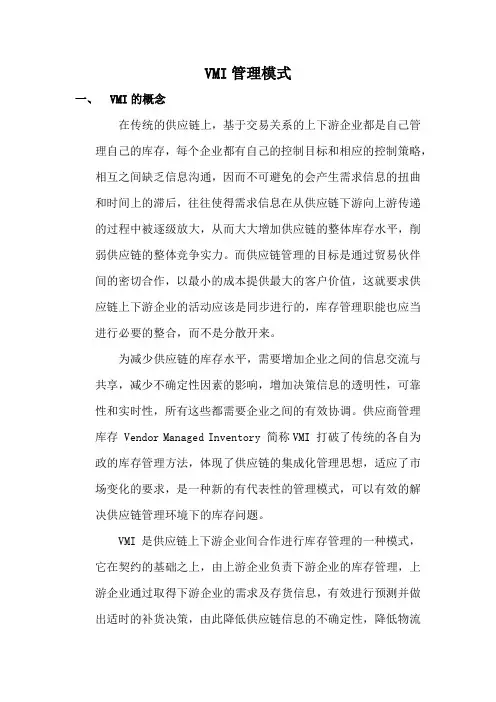 VMI 管理模式

一、 VMI 的概念

在传统的供应链上，基于交易关系的上下游企业都是自己管理自己的库存，每个企业都有自己的控制目标和相应的控制策略，相互之间缺乏信息沟通，因而不可避免的会产生需求信息的扭曲和时间上的滞后，往往使得需求信息在从供应链下游向上游传递的过程中被逐级放大，从而大大增加供应链的整体库存水平，削弱供应链的整体竞争实力。而供应链管理的目标是通过贸易伙伴间的密切合作，以最小的成本提供最大的客户价值，这就要求供应链上下游企业的活动应该是同步进行的，库存管理职能也应当进行必要的整合，而不是分散开来。

为减少供应链的库存水平，需要增加企业之间的信息交流与共享，减少不确定性因素的影响，增加决策信息的透明性，可靠性和实时性，所有这些都需要企业之间的有效协调。供应商管理库存 Vendor Managed Inventory 简称 VMI 打破了传统的各自为政的库存管理方法，体现了供应链的集成化管理思想，适应了市场变化的要求，是一种新的有代表性的管理模式，可以有效的解决供应链管理环境下的库存问题。

VMI 是供应链上下游企业间合作进行库存管理的一种模式，它在契约的基础之上，由上游企业负责下游企业的库存管理，上游企业通过取得下游企业的需求及存货信息，有效进行预测并做出适时的补货决策，由此降低供应链信息的不确定性，降低物流